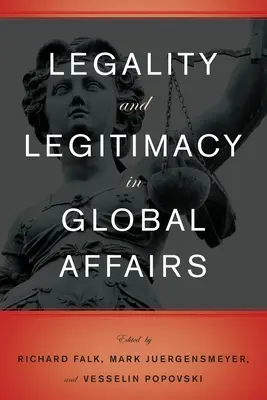 LEGALITY
and
LEGITIMACY
in
GLOBAL
AFFAIRS

Edited by
RICHARD FALK, MARK JUERGENSMEYER,
and VESSELIN POPOVSKI